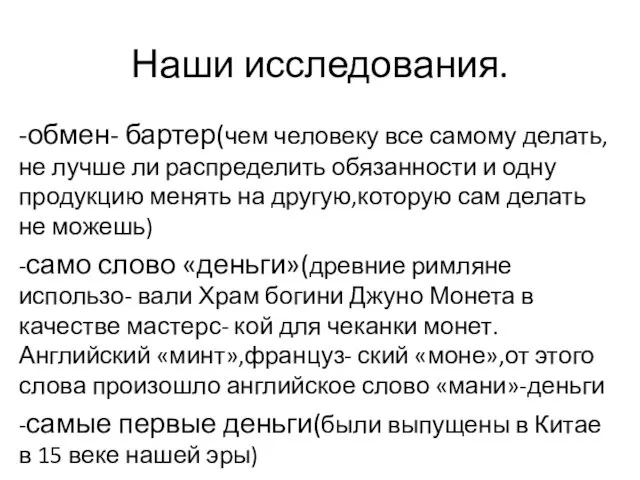 Наши исследования.

-обмен- бартер(чем человеку все самому делать, не лучше ли распределить обязанности и одну продукцию менять на другую,которую сам делать не можешь)

-само слово «деньги»(древние римляне использо- вали Храм богини Джуно Монета в качестве мастерс- кой для чеканки монет. Английский «минт»,француз- ский «моне»,от этого слова произошло английское слово «мани»-деньги

-самые первые деньги(были выпущены в Китае в 15 веке нашей эры)